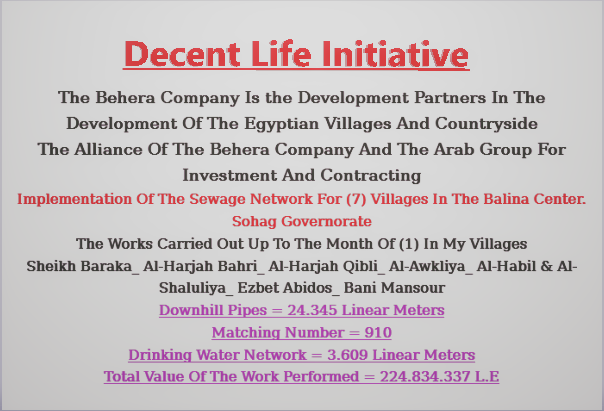 Decent Life Initiative

The Behera Company Is the Development Partners In The Development Of The Egyptian Villages And Countryside

The Alliance Of The Behera Company And The Arab Group For Investment And Contracting

Implementation Of The Sewage Network For (7) Villages In The Balina Center. Sohag Governorate

The Works Carried Out Up To The Month Of (1) In My Villages

Sheikh Baraka_ Al-Harjah Bahri_ Al-Harjah Qibli_ Al-Awkliya_ Al-Habil & Al-Shaluliya_ Ezbet Abidos_ Bani Mansour

Downhill Pipes = 24.345 Linear Meters

Matching Number = 910

Drinking Water Network = 3.609 Linear Meters

Total Value Of The Work Performed = 224.834.337 L.E